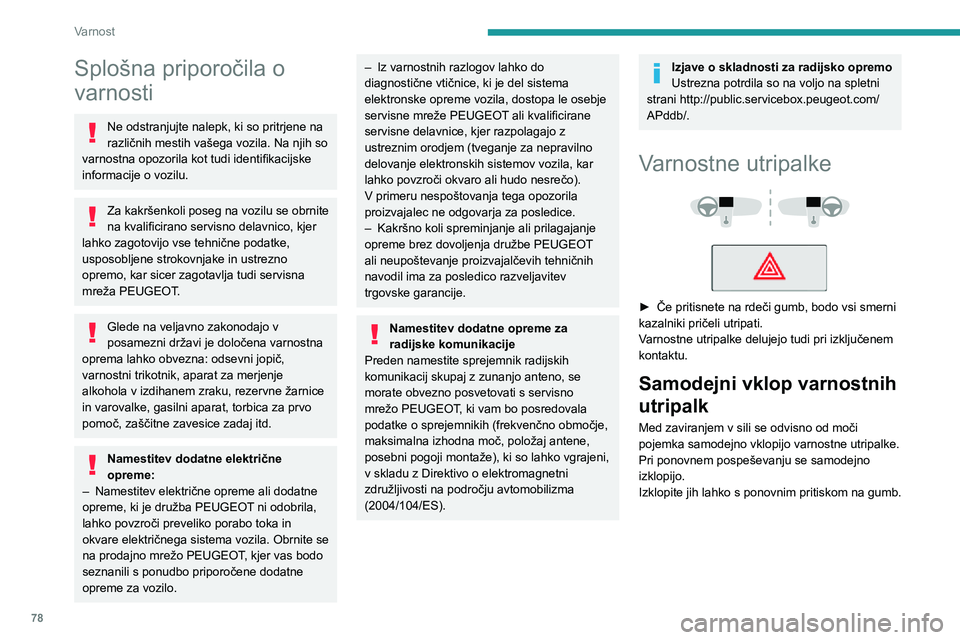 Varnost

Splošna priporočila o varnosti

Ne odstranjujte nalepk, ki so pritrjene na različnih mestih vašega vozila. Na njih so varnostna opozorila kot tudi identifikacijske informacije o vozilu.

Za kakršenkoli poseg na vozilu se obrnite na kvalificirano servisno delavnico, kjer lahko zagotovijo vse tehnične podatke, usposobljene strokovnjake in ustrezno opremo, kar sicer zagotavlja tudi servisna mreža PEUGEOT.

Glede na veljavno zakonodajo v posamezni državi je določena varnostna oprema lahko obvezna: odsevni jopič, varnostni trikotnik, aparat za merjenje alkohola v izdihanem zraku, rezervne žarnice in varovalke, gasilni aparat, torbica za prvo pomoč, zaščitne zavesice zadaj itd.

Namestitev dodatne električne opreme:
– Namestitev električne opreme ali dodatne opreme, ki je družba PEUGEOT ni odobrila, lahko povzroči preveliko porabo toka in okvare električnega sistema vozila. Obrnite se na prodajno mrežo PEUGEOT, kjer vas bodo seznanili s ponudbo priporočene dodatne opreme za vozilo.

– Iz varnostnih razlogov lahko do diagnostične vtičnice, ki je del sistema elektronske opreme vozila, dostopa le osebje servisne mreže PEUGEOT ali kvalificirane servisne delavnice, kjer razpolagajo z ustreznim orodjem (tveganje za nepravilno delovanje elektronskih sistemov vozila, kar lahko povzroči okvaro ali hudo nesrečo). V primeru nespoštovanja tega opozorila proizvajalec ne odgovarja za posledice.
– Kakršno koli spreminjanje ali prilagajanje opreme brez dovoljenja družbe PEUGEOT ali neupoštevanje proizvajalčevih tehničnih navodil ima za posledico razveljavitev trgovske garancije.

Namestitev dodatne opreme za radijske komunikacije
Preden namestite sprejemnik radijskih komunikacij skupaj z zunanjo anteno, se morate obvezno posvetovati s servisno mrežo PEUGEOT, ki vam bo posredovala podatke o sprejemnikih (frekvenčno območje, maksimalna izhodna moč, položaj antene, posebni pogoji montaže), ki so lahko vgrajeni, v skladu z Direktivo o elektromagnetni združljivosti na področju avtomobilizma (2004/104/ES).

Izjave o skladnosti za radijsko opremo
Ustrezna potrdila so na voljo na spletni strani http://public.servicebox.peugeot.com/APddb/.

Varnostne utripalke

► Če pritisnete na rdeči gumb, bodo vsi smerni kazalniki pričeli utripati.
Varnostne utripalke delujejo tudi pri izključenem kontaktu.

Samodejni vklop varnostnih utripalk
Med zaviranjem v sili se odvisno od moči pojemka samodejno vklopijo varnostne utripalke.
Pri ponovnem pospeševanju se samodejno izklopijo.
Izklopite jih lahko s ponovnim pritiskom na gumb.

78

carmanualsonline.info